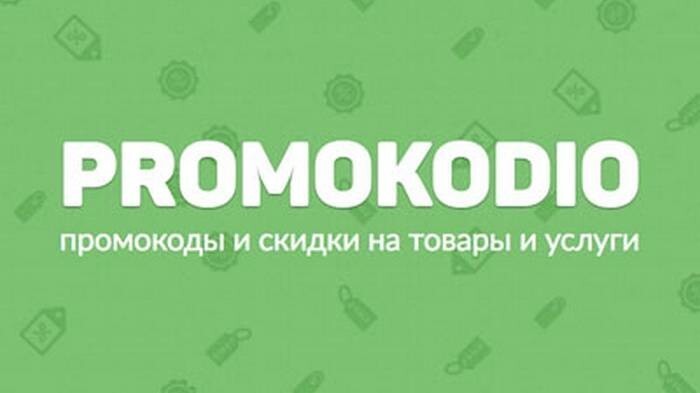 PROMOKODIO

промокоды и скидки на товары и услуги